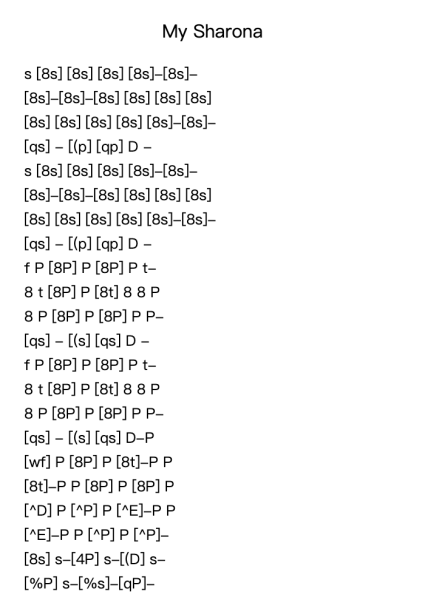 My Sharona

s [8s] [8s] [8s] [8s]–[8s]–
[8s]–[8s]–[8s] [8s] [8s] [8s]
[8s] [8s] [8s] [8s] [8s]–[8s]–
[qs] – [(p] [qp] D –
s [8s] [8s] [8s] [8s]–[8s]–
[8s]–[8s]–[8s] [8s] [8s] [8s]
[8s] [8s] [8s] [8s] [8s]–[8s]–
[qs] – [(p] [qp] D –
f P [8P] P [8P] P t–
8 t [8P] P [8t] 8 8 P
8 P [8P] P [8P] P P–
[qs] – [(s] [qs] D –
f P [8P] P [8P] P t–
8 t [8P] P [8t] 8 8 P
8 P [8P] P [8P] P P–
[qs] – [(s] [qs] D–P
[wf] P [8P] P [8t]–P P
[8t]–P P [8P] P [8P] P
[^D] P [^P] P [^E]–P P
[^E]–P P [^P] P [^P]–
[8s] s–[4P] s–[(D] s–
[%P] s–[%s]–[qP]–